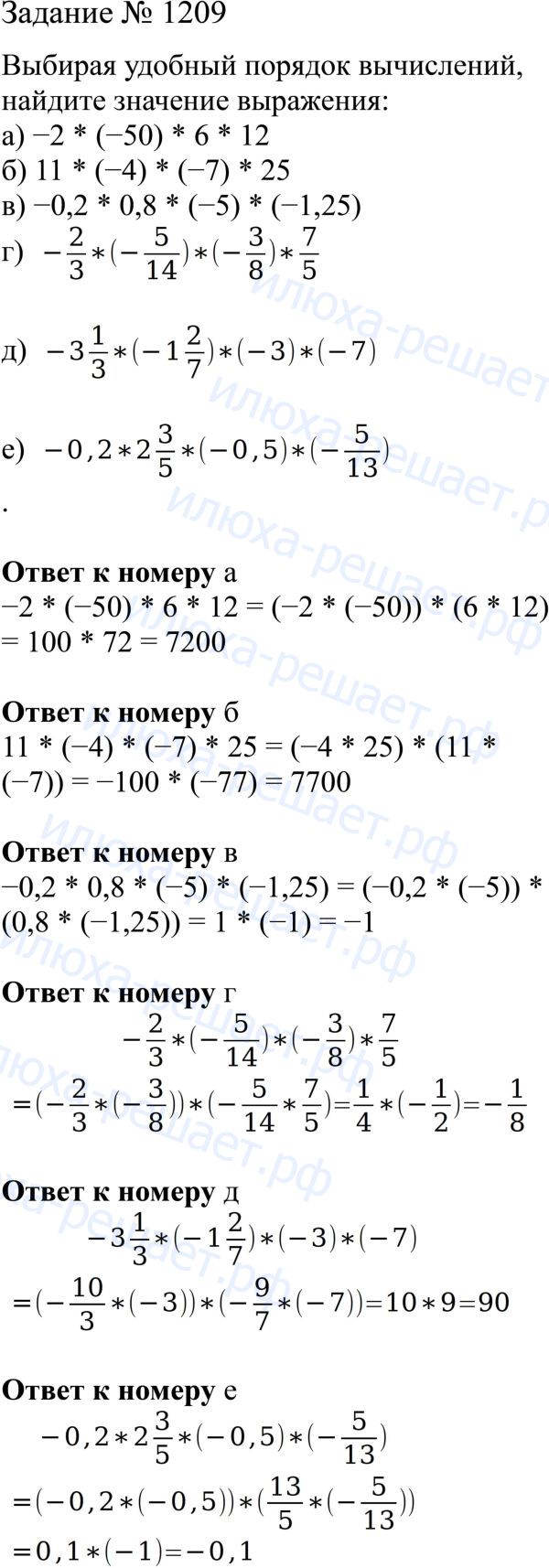 Задание № 1209

Выбирая удобный порядок вычислений, найдите значение выражения:
а) −2 * (−50) * 6 * 12
б) 11 * (−4) * (−7) * 25
в) −0,2 * 0,8 * (−5) * (−1,25)
г) $-\frac{2}{3}*(-\frac{5}{14})*(-\frac{3}{8})*\frac{7}{5}$

д) $-3\frac{1}{3}*(-1\frac{2}{7})*(-3)*(-7)$

е) $-0,2*2\frac{3}{5}*(-0,5)*(-\frac{5}{13})$
.

**Ответ к номеру** а
−2 * (−50) * 6 * 12 = (−2 * (−50)) * (6 * 12) = 100 * 72 = 7200

**Ответ к номеру** б
11 * (−4) * (−7) * 25 = (−4 * 25) * (11 * (−7)) = −100 * (−77) = 7700

**Ответ к номеру** в
−0,2 * 0,8 * (−5) * (−1,25) = (−0,2 * (−5)) * (0,8 * (−1,25)) = 1 * (−1) = −1

**Ответ к номеру** г
$-\frac{2}{3}*(-\frac{5}{14})*(-\frac{3}{8})*\frac{7}{5}$
$=(-\frac{2}{3}*(-\frac{3}{8}))*(-\frac{5}{14}*\frac{7}{5})=\frac{1}{4}*(-\frac{1}{2})=-\frac{1}{8}$

**Ответ к номеру** д
$-3\frac{1}{3}*(-1\frac{2}{7})*(-3)*(-7)$
$=(-\frac{10}{3}*(-3))*(-\frac{9}{7}*(-7))=10*9=90$

**Ответ к номеру** е
$-0,2*2\frac{3}{5}*(-0,5)*(-\frac{5}{13})$
$=(-0,2*(-0,5))*(\frac{13}{5}*(-\frac{5}{13}))$
$=0,1*(-1)=-0,1$

илюха-решает.рф